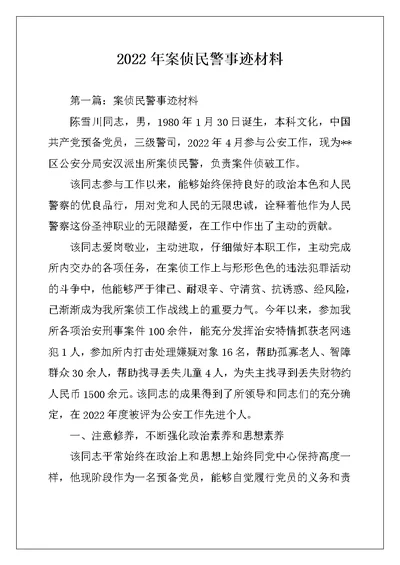 2022 年案侦民警事迹材料

第一篇：案侦民警事迹材料

陈雪川同志，男，1980 年 1 月 30 日诞生，本科文化，中国共产党预备党员，三级警司，2022 年 4 月参与公安工作，现为**区公安分局安汉派出所案侦民警，负责案件侦破工作。

该同志参与工作以来，能够始终保持良好的政治本色和人民警察的优良品行，用对党和人民的无限忠诚，诠释着他作为人民警察这份圣神职业的无限酷爱，在工作中作出了主动的贡献。

该同志爱岗敬业，主动进取，仔细做好本职工作，主动完成所内交办的各项任务，在案侦工作上与形形色色的违法犯罪活动的斗争中，他能够严于律己、耐艰辛、守清贫、抗诱惑、经风险，已渐渐成为我所案侦工作战线上的重要力气。今年以来，参加我所各项治安刑事案件 100 余件，能充分发挥治安特情抓获老网逃犯 1 人，参加所内打击处理嫌疑对象 16 名，帮助孤寡老人、智障群众 30 余人，帮助找寻丢失儿童 4 人，为失主找寻到丢失财物约人民币 1500 余元。该同志的成果得到了所领导和同志们的充分确定，在 2022 年度被评为公安工作先进个人。

一、注意修养，不断强化政治素养和思想素养

该同志平常始终在政治上和思想上始终同党中心保持高度一样，他现阶段作为一名预备党员，能够自觉履行党员的义务和责